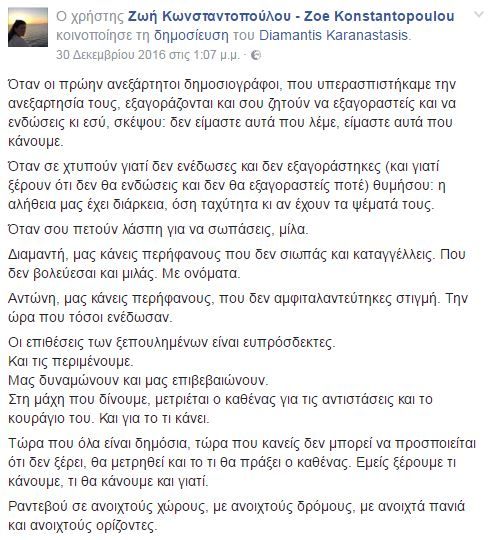 Ο χρήστης Ζωή Κωνσταντοπούλου - Zoe Konstantopoulou κοινοποίησε τη δημοσίευση του Diamantis Karanastasis.
30 Δεκεμβρίου 2016 στις 1:07 μ.μ. ·

Όταν οι πρώην ανεξάρτητοι δημοσιογράφοι, που υπερασπιστήκαμε την ανεξαρτησία τους, εξαγοράζονται και σου ζητούν να εξαγοραστείς και να ενδώσεις κι εσύ, σκέψου: δεν είμαστε αυτά που λέμε, είμαστε αυτά που κάνουμε.

Όταν σε χτυπούν γιατί δεν ενέδωσες και δεν εξαγοράστηκες (και γιατί ξέρουν ότι δεν θα ενδώσεις και δεν θα εξαγοραστείς ποτέ) θυμήσου: η αλήθεια μας έχει διάρκεια, όση ταχύτητα κι αν έχουν τα ψέματά τους.

Όταν σου πετούν λάσπη για να σωπάσεις, μίλα.

Διαμαντή, μας κάνεις περήφανους που δεν σιωπάς και καταγγέλλεις. Που δεν βολεύεσαι και μιλάς. Με ονόματα.

Αντώνη, μας κάνεις περήφανους, που δεν αμφιταλαντεύτηκες στιγμή. Την ώρα που τόσοι ενέδωσαν.

Οι επιθέσεις των ξεπουλημένων είναι ευπρόσδεκτες.
Και τις περιμένουμε.
Μας δυναμώνουν και μας επιβεβαιώνουν.
Στη μάχη που δίνουμε, μετριέται ο καθένας για τις αντιστάσεις και το κουράγιο του. Και για το τι κάνει.

Τώρα που όλα είναι δημόσια, τώρα που κανείς δεν μπορεί να προσποιείται ότι δεν ξέρει, θα μετρηθεί και το τι θα πράξει ο καθένας. Εμείς ξέρουμε τι κάνουμε, τι θα κάνουμε και γιατί.

Ραντεβού σε ανοιχτούς χώρους, με ανοιχτούς δρόμους, με ανοιχτά πανιά και ανοιχτούς ορίζοντες.